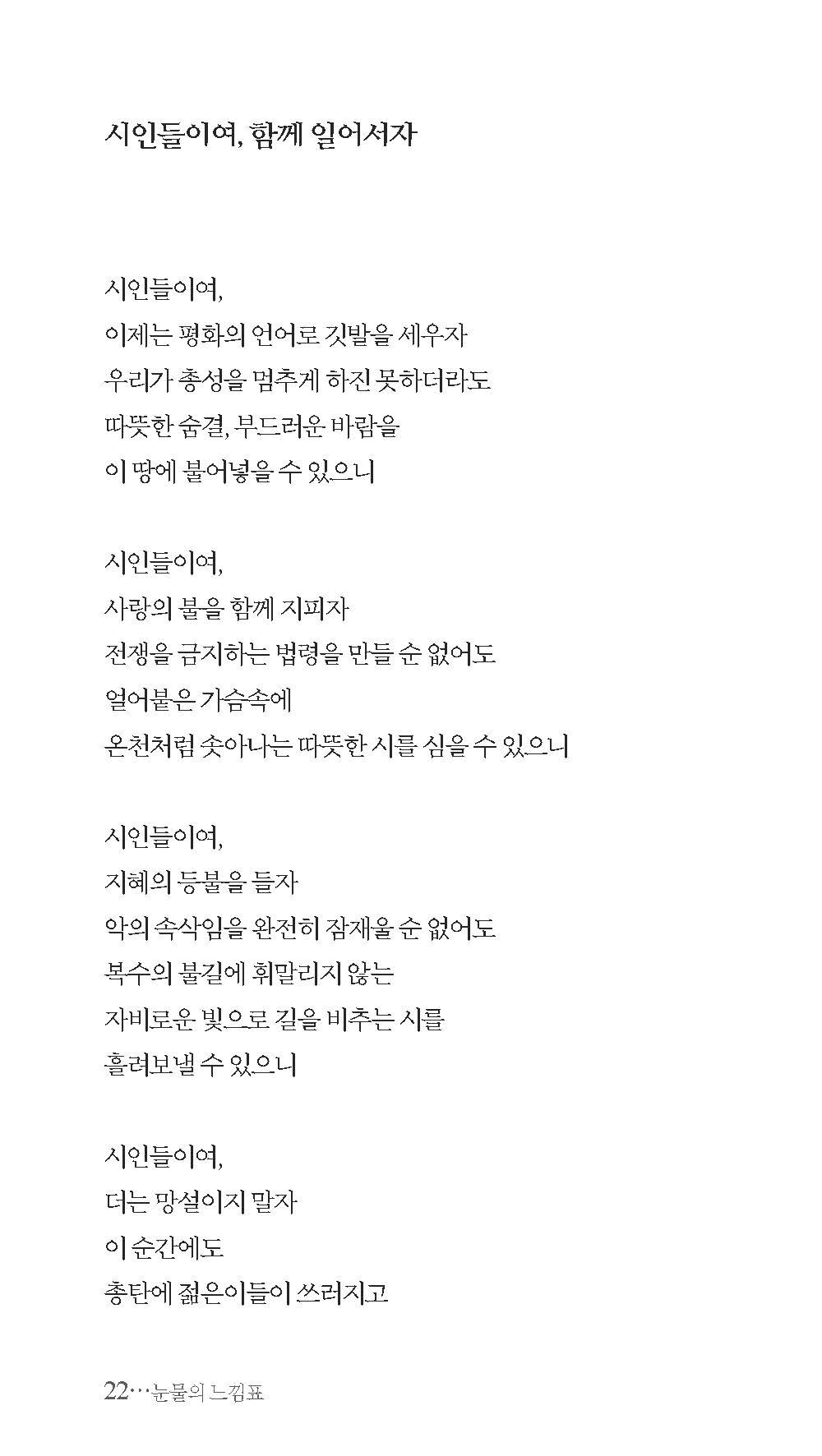 시인들이여, 함께 일어서자

시인들이여,
이제는 평화의 언어로 깃발을 세우자
우리가 총성을 멈추게 하진 못하더라도
따뜻한 숨결, 부드러운 바람을
이 땅에 불어넣을 수 있으니

시인들이여,
사랑의 불을 함께 지피자
전쟁을 금지하는 법령을 만들 순 없어도
얼어붙은 가슴속에
온천처럼 솟아나는 따뜻한 시를 심을 수 있으니

시인들이여,
지혜의 등불을 들자
악의 속삭임을 완전히 잠재울 순 없어도
복수의 불길에 휘말리지 않는
자비로운 빛으로 길을 비추는 시를
흘려보낼 수 있으니

시인들이여,
더는 망설이지 말자
이 순간에도
총탄에 젊은이들이 쓰러지고

22…눈물의 느낌표